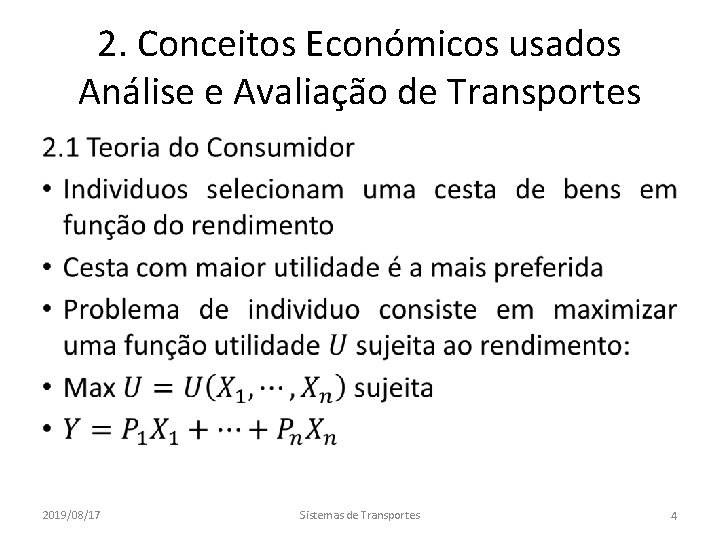 2. Conceitos Económicos usados Análise e Avaliação de Transportes

2.1 Teoria do Consumidor

• Individuos selecionam uma cesta de bens em função do rendimento

• Cesta com maior utilidade é a mais preferida

• Problema de individuo consiste em maximizar uma função utilidade $U$ sujeita ao rendimento:

• Max $U = U(X_1, \cdots, X_n)$ sujeita

• $Y = P_1X_1 + \cdots + P_nX_n$

2019/08/17 Sistemas de Transportes 4